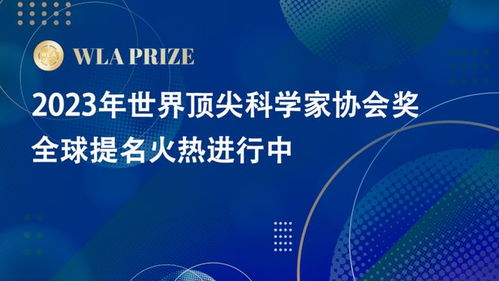 WLA PRIZE

2023年世界顶尖科学家协会奖
全球提名火热进行中